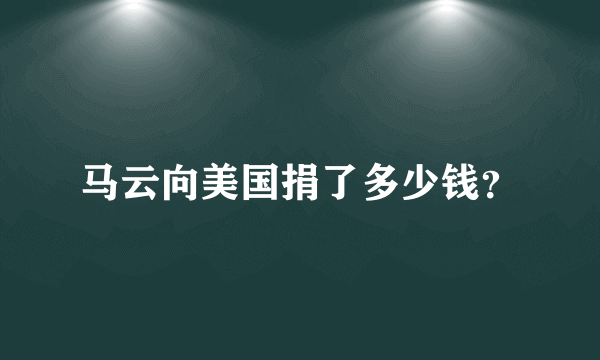 马云向美国捐了多少钱?